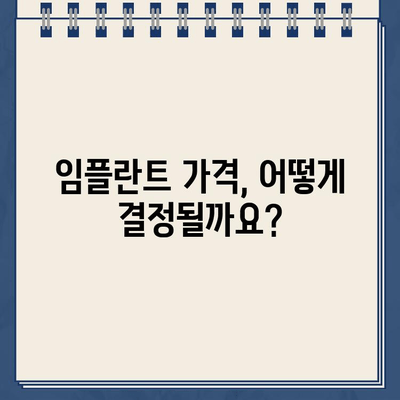 임플란트 가격, 어떻게 결정될까요?